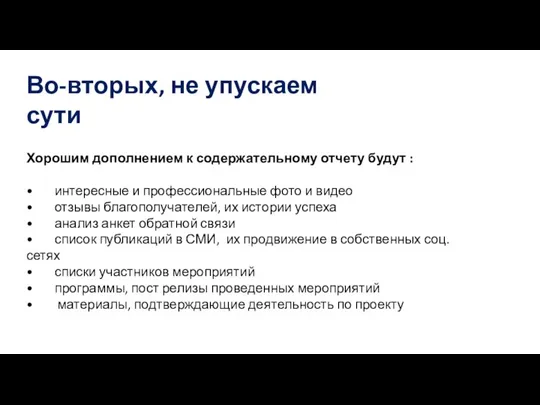 Во-вторых, не упускаем сути

Хорошим дополнением к содержательному отчету будут :

•   интересные и профессиональные фото и видео
•   отзывы благополучателей, их истории успеха
•   анализ анкет обратной связи
•   список публикаций в СМИ,  их продвижение в собственных соц. сетях
•   списки участников мероприятий
•   программы, пост релизы проведенных мероприятий
•   материалы, подтверждающие деятельность по проекту